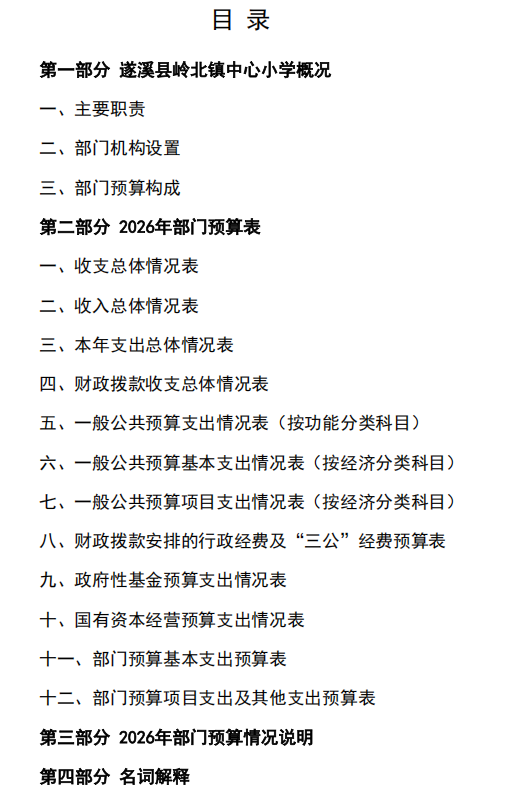 目 录

第一部分 遂溪县岭北镇中心小学概况

一、主要职责

二、部门机构设置

三、部门预算构成

第二部分 2026年部门预算表

一、收支总体情况表

二、收入总体情况表

三、本年支出总体情况表

四、财政拨款收支总体情况表

五、一般公共预算支出情况表（按功能分类科目）

六、一般公共预算基本支出情况表（按经济分类科目）

七、一般公共预算项目支出情况表（按经济分类科目）

八、财政拨款安排的行政经费及“三公”经费预算表

九、政府性基金预算支出情况表

十、国有资本经营预算支出情况表

十一、部门预算基本支出预算表

十二、部门预算项目支出及其他支出预算表

第三部分 2026年部门预算情况说明

第四部分 名词解释